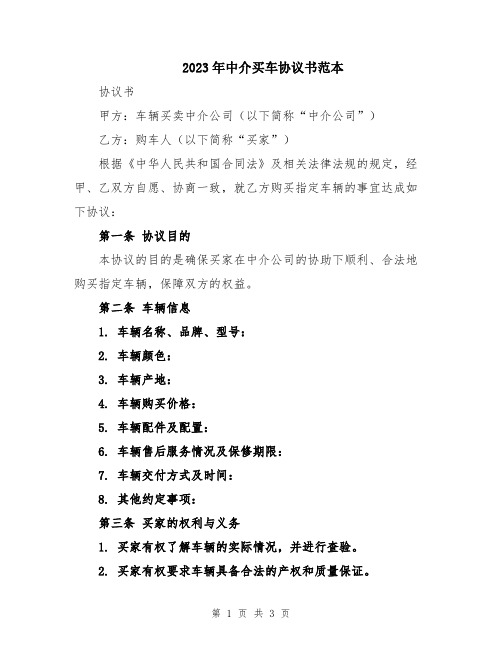 2023年中介买车协议书范本

协议书

甲方：车辆买卖中介公司（以下简称“中介公司”）

乙方：购车人（以下简称“买家”）

根据《中华人民共和国合同法》及相关法律法规的规定，经甲、乙双方自愿、协商一致，就乙方购买指定车辆的事宜达成如下协议：

第一条 协议目的

本协议的目的是确保买家在中介公司的协助下顺利、合法地购买指定车辆，保障双方的权益。

第二条 车辆信息

1. 车辆名称、品牌、型号：

2. 车辆颜色：

3. 车辆产地：

4. 车辆购买价格：

5. 车辆配件及配置：

6. 车辆售后服务情况及保修期限：

7. 车辆交付方式及时间：

8. 其他约定事项：

第三条 买家的权利与义务

1. 买家有权了解车辆的实际情况，并进行查验。

2. 买家有权要求车辆具备合法的产权和质量保证。

第 1 页 共 3 页